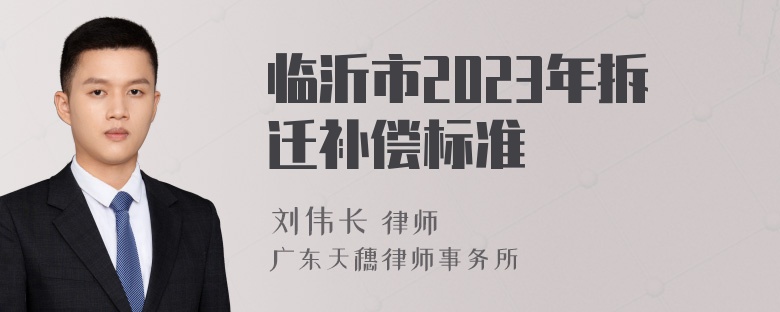 临沂市2023年拆迁补偿标准

刘伟长 律师
广东天穗律师事务所